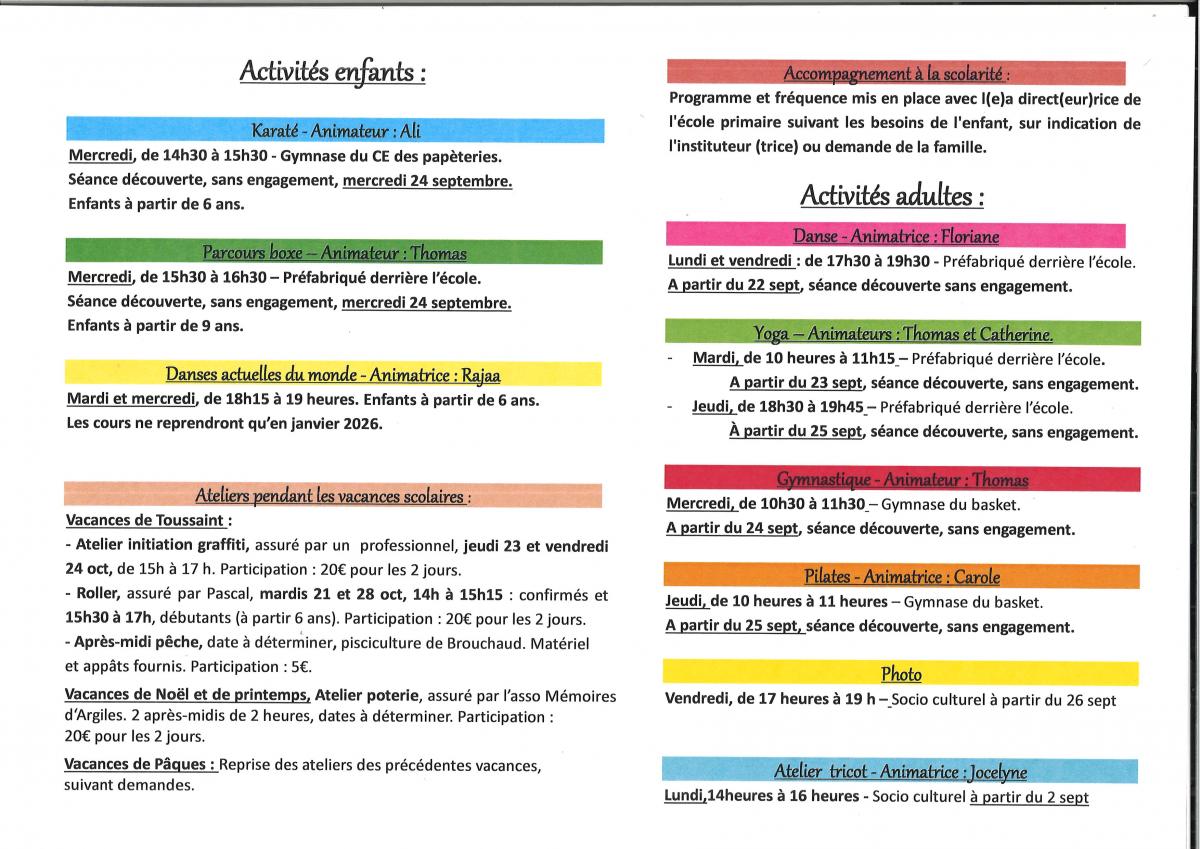 Activités enfants :

Karaté - Animateur : Ali

Mercredi, de 14h30 à 15h30 - Gymnase du CE des papèteries.
Séance découverte, sans engagement, mercredi 24 septembre.
Enfants à partir de 6 ans.

Parcours boxe – Animateur : Thomas

Mercredi, de 15h30 à 16h30 – Préfabriqué derrière l'école.
Séance découverte, sans engagement, mercredi 24 septembre.
Enfants à partir de 9 ans.

Danses actuelles du monde - Animatrice : Rajaa

Mardi et mercredi, de 18h15 à 19 heures. Enfants à partir de 6 ans.
Les cours ne reprendront qu'en janvier 2026.

Ateliers pendant les vacances scolaires :

Vacances de Toussaint :
- Atelier initiation graffiti, assuré par un professionnel, jeudi 23 et vendredi 24 oct, de 15h à 17 h. Participation : 20€ pour les 2 jours.
- Roller, assuré par Pascal, mardis 21 et 28 oct, 14h à 15h15 : confirmés et 15h30 à 17h, débutants (à partir 6 ans). Participation : 20€ pour les 2 jours.
- Après-midi pêche, date à déterminer, pisciculture de Brouchaud. Matériel et appâts fournis. Participation : 5€.

Vacances de Noël et de printemps, Atelier poterie, assuré par l'asso Mémoires d'Argiles. 2 après-midis de 2 heures, dates à déterminer. Participation : 20€ pour les 2 jours.

Vacances de Pâques : Reprise des ateliers des précédentes vacances, suivant demandes.

Accompagnement à la scolarité :

Programme et fréquence mis en place avec l(e)a direct(eur)rice de l'école primaire suivant les besoins de l'enfant, sur indication de l'instituteur (trice) ou demande de la famille.

Activités adultes :

Danse - Animatrice : Floriane

Lundi et vendredi : de 17h30 à 19h30 - Préfabriqué derrière l'école.
A partir du 22 sept, séance découverte sans engagement.

Yoga – Animateurs : Thomas et Catherine.

- Mardi, de 10 heures à 11h15 – Préfabriqué derrière l'école.
A partir du 23 sept, séance découverte, sans engagement.
- Jeudi, de 18h30 à 19h45 – Préfabriqué derrière l'école.
À partir du 25 sept, séance découverte, sans engagement.

Gymnastique - Animateur : Thomas

Mercredi, de 10h30 à 11h30 – Gymnase du basket.
A partir du 24 sept, séance découverte, sans engagement.

Pilates - Animatrice : Carole

Jeudi, de 10 heures à 11 heures – Gymnase du basket.
A partir du 25 sept, séance découverte, sans engagement.

Photo

Vendredi, de 17 heures à 19 h – Socio culturel à partir du 26 sept

Atelier tricot - Animatrice : Jocelyne

Lundi,14heures à 16 heures - Socio culturel à partir du 2 sept